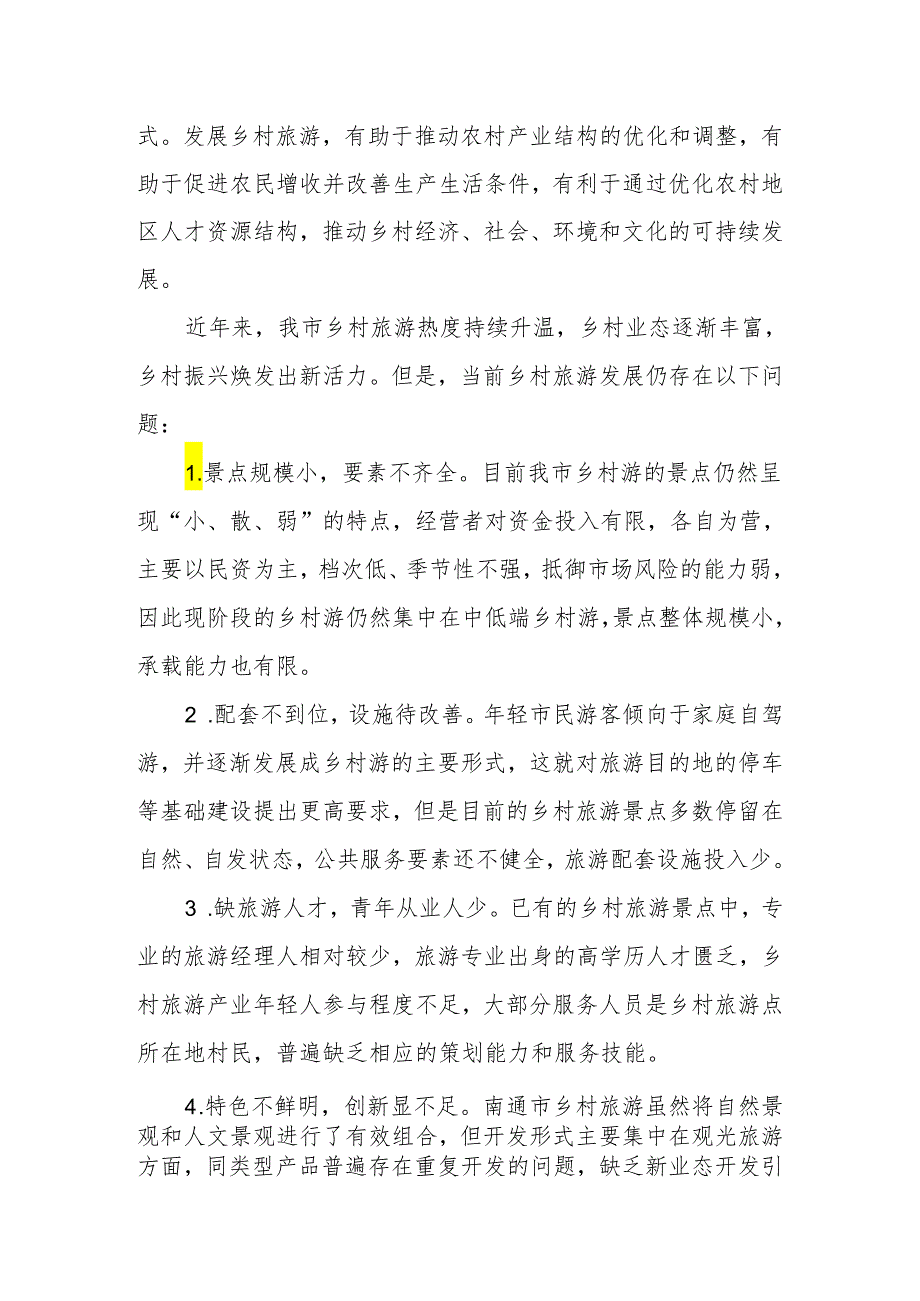 式。发展乡村旅游，有助于推动农村产业结构的优化和调整，有助于促进农民增收并改善生产生活条件，有利于通过优化农村地区人才资源结构，推动乡村经济、社会、环境和文化的可持续发展。

近年来，我市乡村旅游热度持续升温，乡村业态逐渐丰富，乡村振兴焕发出新活力。但是，当前乡村旅游发展仍存在以下问题：

1.景点规模小，要素不齐全。目前我市乡村游的景点仍然呈现“小、散、弱”的特点，经营者对资金投入有限，各自为营，主要以民资为主，档次低、季节性不强，抵御市场风险的能力弱，因此现阶段的乡村游仍然集中在中低端乡村游，景点整体规模小，承载能力也有限。

2 .配套不到位，设施待改善。年轻市民游客倾向于家庭自驾游，并逐渐发展成乡村游的主要形式，这就对旅游目的地的停车等基础建设提出更高要求，但是目前的乡村旅游景点多数停留在自然、自发状态，公共服务要素还不健全，旅游配套设施投入少。

3 .缺旅游人才，青年从业人少。已有的乡村旅游景点中，专业的旅游经理人相对较少，旅游专业出身的高学历人才匮乏，乡村旅游产业年轻人参与程度不足，大部分服务人员是乡村旅游点所在地村民，普遍缺乏相应的策划能力和服务技能。

4.特色不鲜明，创新显不足。南通市乡村旅游虽然将自然景观和人文景观进行了有效组合，但开发形式主要集中在观光旅游方面，同类型产品普遍存在重复开发的问题，缺乏新业态开发引